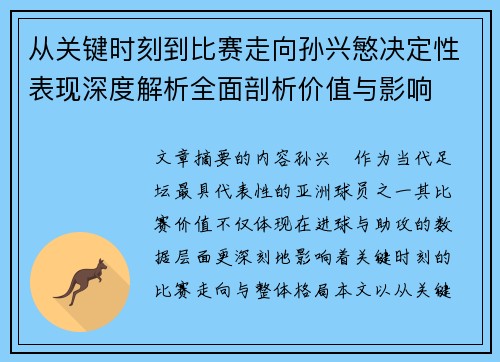 从关键时刻到比赛走向孙兴慜决定性表现深度解析全面剖析价值与影响

文章摘要的内容孙兴　作为当代足坛最具代表性的亚洲球员之一其比赛价值不仅体现在进球与助攻的数据层面更深刻地影响着关键时刻的比赛走向与整体格局本文以从关键